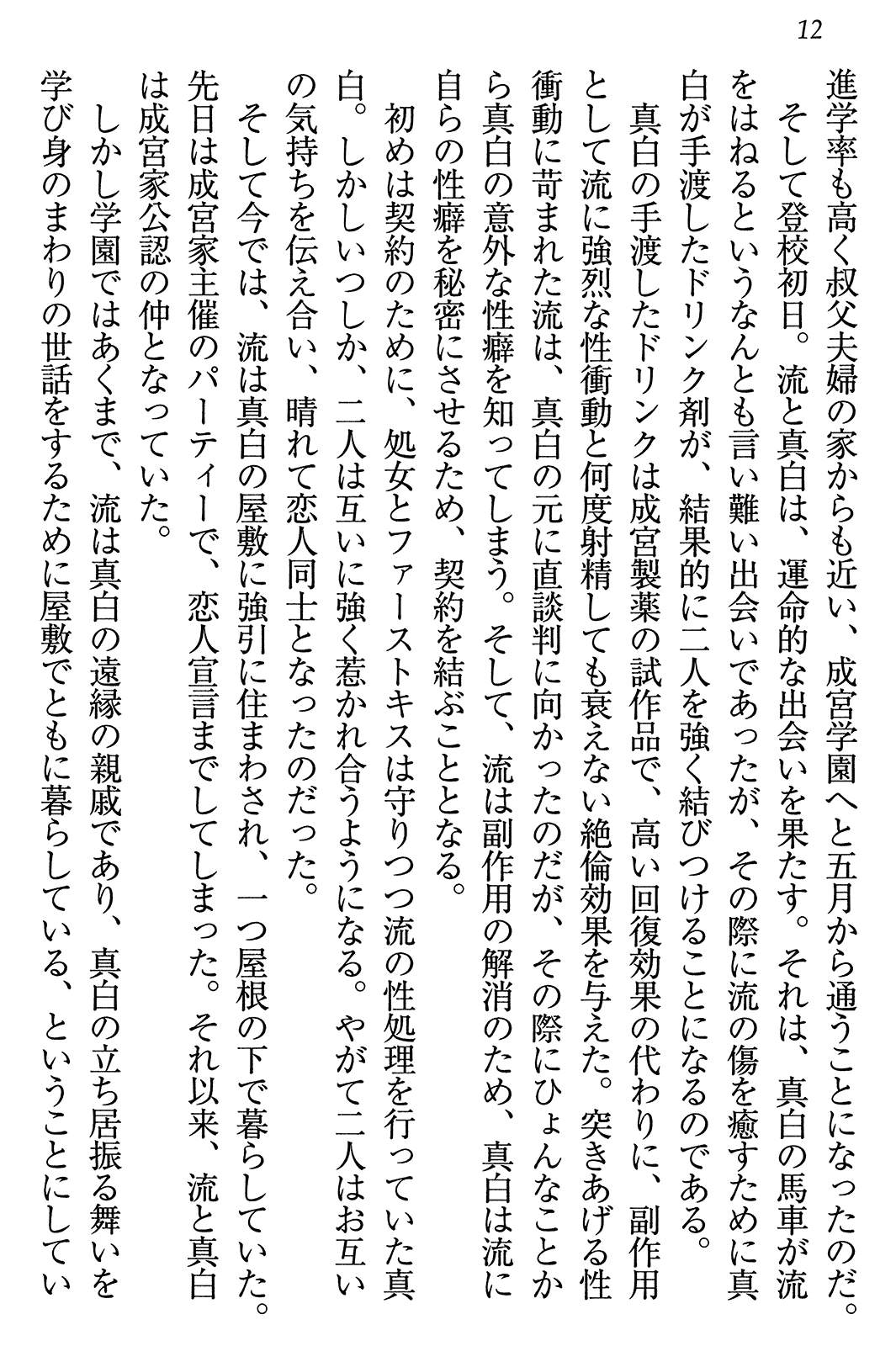 12

進学率も高く叔父夫婦の家からも近い、成宮学園へと五月から通うことになったのだ。
そして登校初日。流と真白は、運命的な出会いを果たす。それは、真白の馬車が流をはねるというなんとも言い難い出会いであったが、その際に流の傷を癒すために真白が手渡したドリンク剤が、結果的に二人を強く結びつけることになるのである。
真白の手渡したドリンクは成宮製薬の試作品で、高い回復効果の代わりに、副作用として流に強烈な性衝動と何度射精しても衰えない絶倫効果を与えた。突きあげる性衝動に苛まれた流は、真白の元に直談判に向かったのだが、その際にひょんなことから真白の意外な性癖を知ってしまう。そして、流は副作用の解消のため、真白は流に自らの性癖を秘密にさせるため、契約を結ぶこととなる。
初めは契約のために、処女とファーストキスは守りつつ流の性処理を行っていた真白。しかしいつしか、二人は互いに強く惹かれ合うようになる。やがて二人はお互いの気持ちを伝え合い、晴れて恋人同士となったのだった。
そして今では、流は真白の屋敷に強引に住まわされ、一つ屋根の下で暮らしていた。先日は成宮家主催のパーティーで、恋人宣言までしてしまった。それ以来、流と真白は成宮家公認の仲となっていた。
しかし学園ではあくまで、流は真白の遠縁の親戚であり、真白の立ち居振る舞いを学び身のまわりの世話をするために屋敷でともに暮らしている、ということにしてい